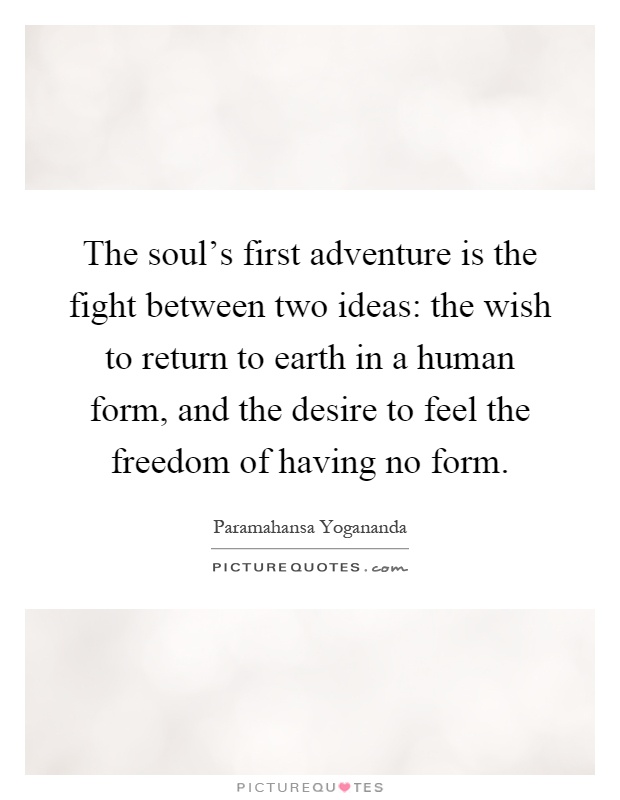 The soul’s first adventure is the fight between two ideas: the wish to return to earth in a human form, and the desire to feel the freedom of having no form.

Paramahansa Yogananda

PICTUREQUOTES.com

PICTUREQUOTES